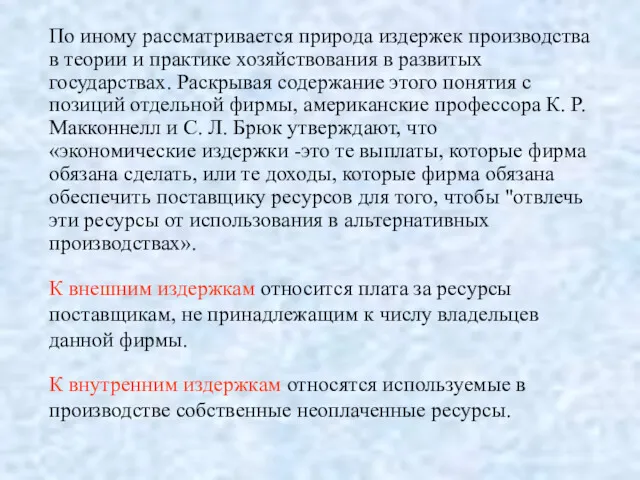 По иному рассматривается природа издержек производства в теории и практике хозяйствования в развитых государствах. Раскрывая содержание этого понятия с позиций отдельной фирмы, американские профессора К. Р. Макконнелл и С. Л. Брюк утверждают, что «экономические издержки -это те выплаты, которые фирма обязана сделать, или те доходы, которые фирма обязана обеспечить поставщику ресурсов для того, чтобы "отвлечь эти ресурсы от использования в альтернативных производствах».

К внешним издержкам относится плата за ресурсы поставщикам, не принадлежащим к числу владельцев данной фирмы.

К внутренним издержкам относятся используемые в производстве собственные неоплаченные ресурсы.